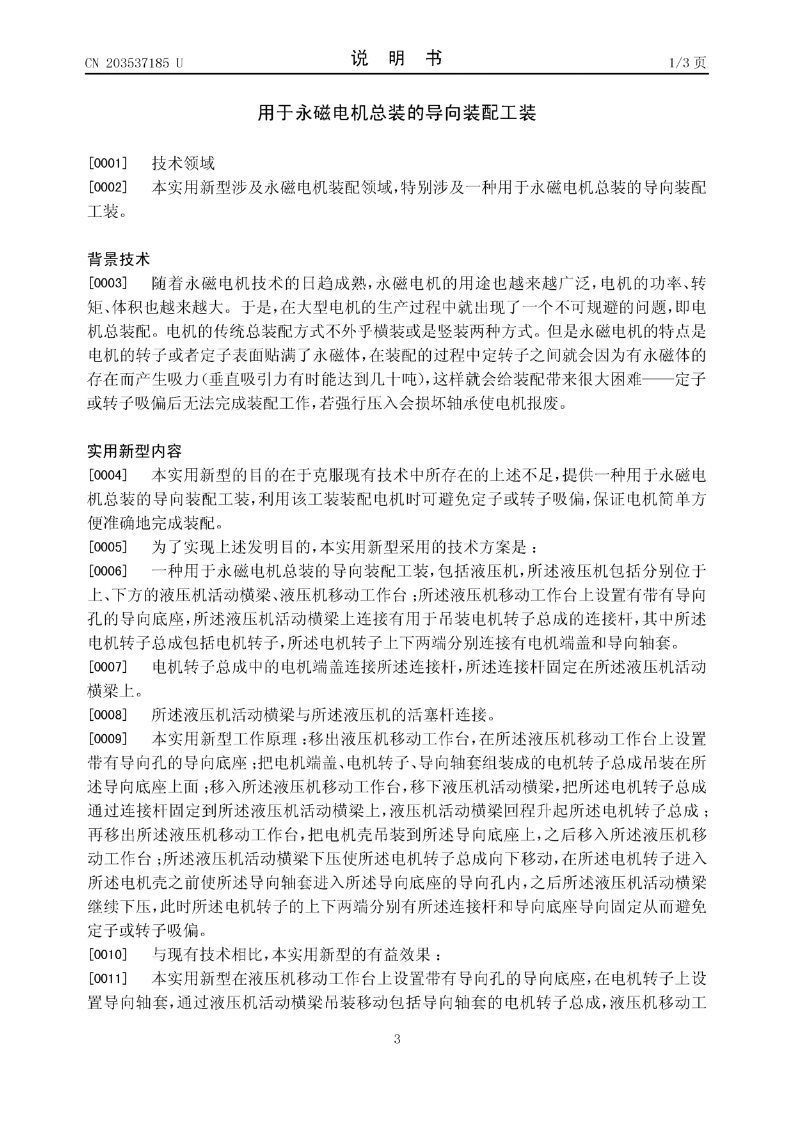 CN 203537185 U　　　　说　明　书　　　　1/3 页

用于永磁电机总装的导向装配工装

[0001]　技术领域

[0002]　本实用新型涉及永磁电机装配领域，特别涉及一种用于永磁电机总装的导向装配工装。

背景技术

[0003]　随着永磁电机技术的日趋成熟，永磁电机的用途也越来越广泛，电机的功率、转矩、体积也越来越大。于是，在大型电机的生产过程中就出现了一个不可规避的问题，即电机总装配。电机的传统总装配方式不外乎横装或是竖装两种方式。但是永磁电机的特点是电机的转子或者定子表面贴满了永磁体，在装配的过程中定转子之间就会因为有永磁体的存在而产生吸力（垂直吸引力有时能达到几十吨），这样就会给装配带来很大困难——定子或转子吸偏后无法完成装配工作，若强行压入会损坏轴承使电机报废。

实用新型内容

[0004]　本实用新型的目的在于克服现有技术中所存在的上述不足，提供一种用于永磁电机总装的导向装配工装，利用该工装装配电机时可避免定子或转子吸偏，保证电机简单方便准确地完成装配。

[0005]　为了实现上述发明目的，本实用新型采用的技术方案是：

[0006]　一种用于永磁电机总装的导向装配工装，包括液压机，所述液压机包括分别位于上、下方的液压机活动横梁、液压机移动工作台；所述液压机移动工作台上设置有带有导向孔的导向底座，所述液压机活动横梁上连接有用于吊装电机转子总成的连接杆，其中所述电机转子总成包括电机转子，所述电机转子上下两端分别连接有电机端盖和导向轴套。

[0007]　电机转子总成中的电机端盖连接所述连接杆，所述连接杆固定在所述液压机活动横梁上。

[0008]　所述液压机活动横梁与所述液压机的活塞杆连接。

[0009]　本实用新型工作原理：移出液压机移动工作台，在所述液压机移动工作台上设置带有导向孔的导向底座；把电机端盖、电机转子、导向轴套组装成的电机转子总成吊装在所述导向底座上面；移入所述液压机移动工作台，移下液压机活动横梁，把所述电机转子总成通过连接杆固定到所述液压机活动横梁上，液压机活动横梁回程升起所述电机转子总成；再移出所述液压机移动工作台，把电机壳吊装到所述导向底座上，之后移入所述液压机移动工作台；所述液压机活动横梁下压使所述电机转子总成向下移动，在所述电机转子进入所述电机壳之前使所述导向轴套进入所述导向底座的导向孔内，之后所述液压机活动横梁继续下压，此时所述电机转子的上下两端分别有所述连接杆和导向底座导向固定从而避免定子或转子吸偏。

[0010]　与现有技术相比，本实用新型的有益效果：

[0011]　本实用新型在液压机移动工作台上设置带有导向孔的导向底座，在电机转子上设置导向轴套，通过液压机活动横梁吊装移动包括导向轴套的电机转子总成，液压机移动工

3